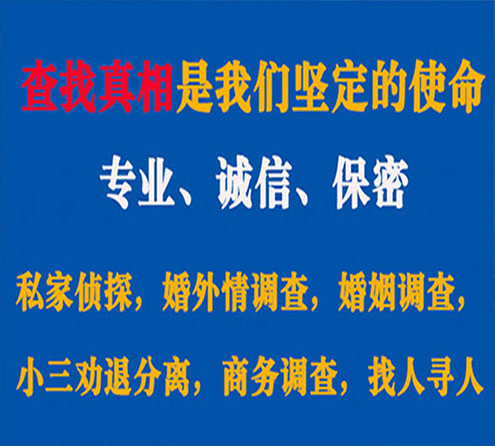 查找真相是我们坚定的使命

专业、诚信、保密

私家侦探，婚外情调查，婚姻调查，

小三劝退分离，商务调查，找人寻人